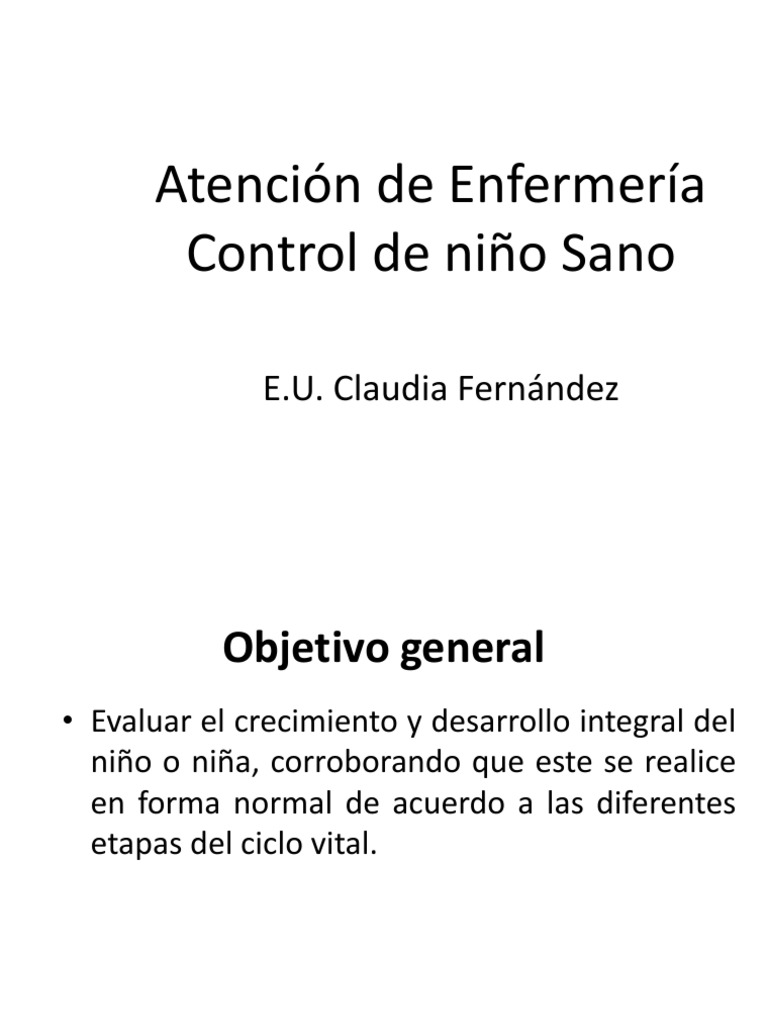 Atención de Enfermería
Control de niño Sano

E.U. Claudia Fernández

Objetivo general

• Evaluar el crecimiento y desarrollo integral del niño o niña, corroborando que este se realice en forma normal de acuerdo a las diferentes etapas del ciclo vital.